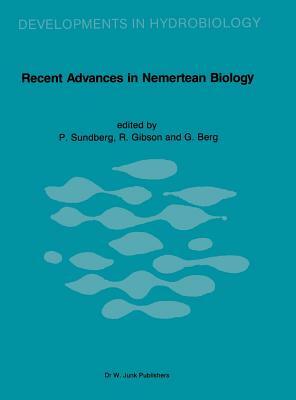 DEVELOPMENTS IN HYDROBIOLOGY

Recent Advances in Nemertean Biology

edited by
P. Sundberg, R. Gibson and G. Berg

Dr W. Junk Publishers